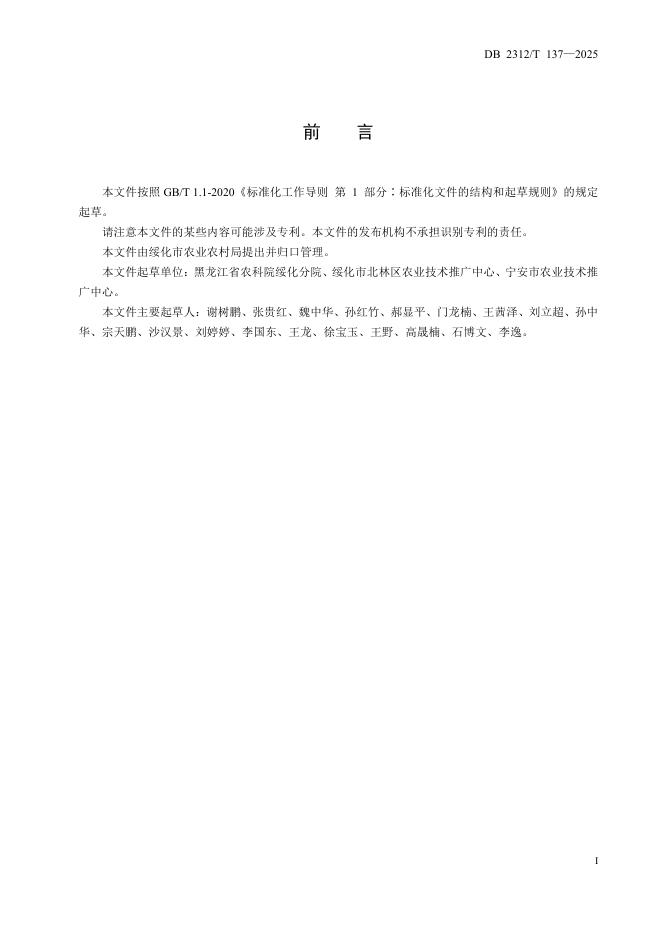 DB 2312/T 137—2025

前 言

本文件按照 GB/T 1.1-2020《标准化工作导则 第 1 部分：标准化文件的结构和起草规则》的规定起草。

请注意本文件的某些内容可能涉及专利。本文件的发布机构不承担识别专利的责任。

本文件由绥化市农业农村局提出并归口管理。

本文件起草单位：黑龙江省农科院绥化分院、绥化市北林区农业技术推广中心、宁安市农业技术推广中心。

本文件主要起草人：谢树鹏、张贵红、魏中华、孙红竹、郝显平、门龙楠、王茜泽、刘立超、孙中华、宗天鹏、沙汉景、刘婷婷、李国东、王龙、徐宝玉、王野、高晟楠、石博文、李逸。

I